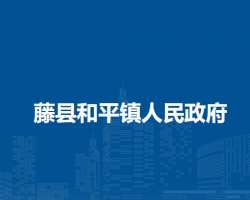 藤县和平镇人民政府